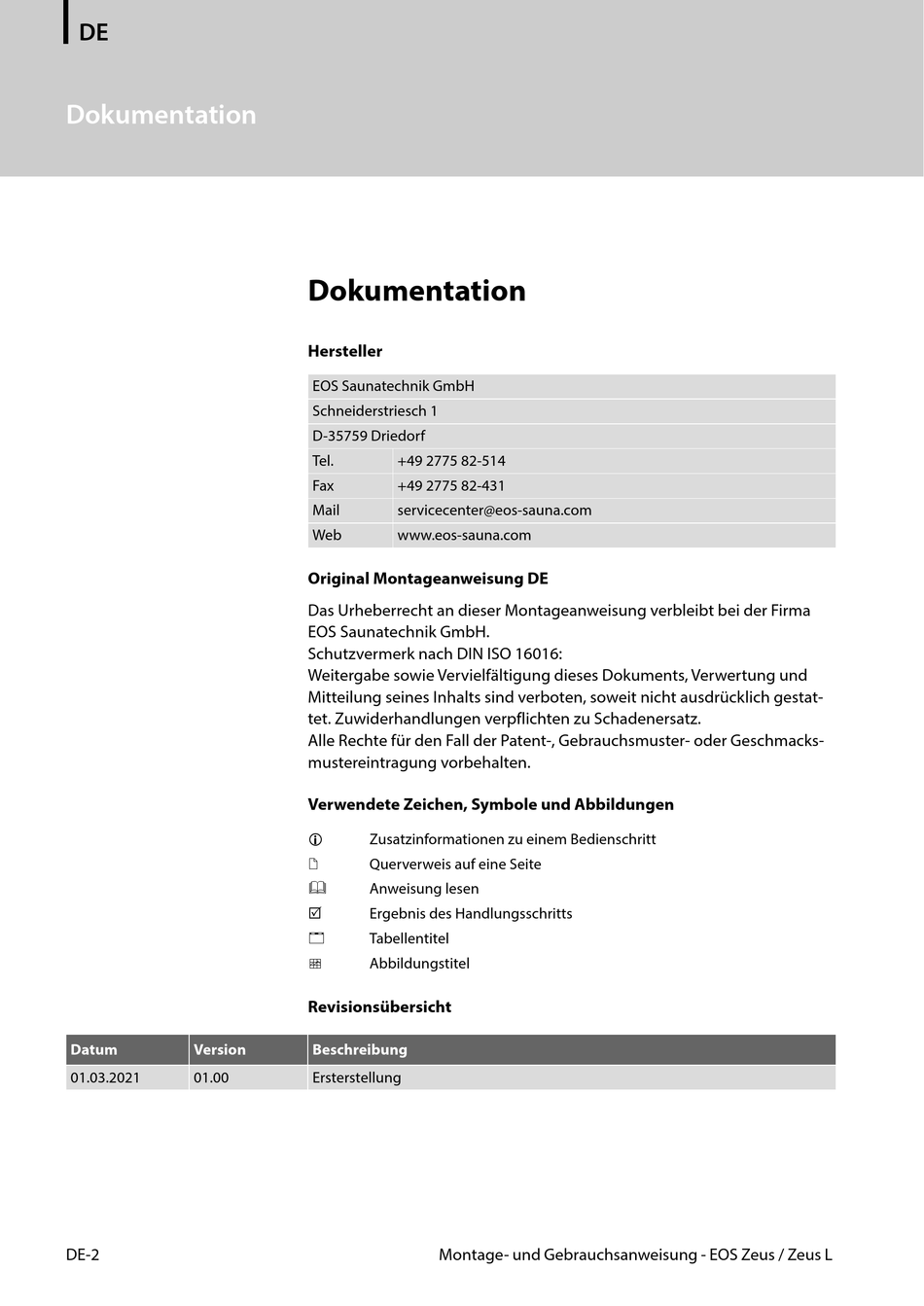 DE

Dokumentation

Dokumentation

Hersteller

| EOS Saunatechnik GmbH | |
|---|---|
| Schneiderstriesch 1 | |
| D-35759 Driedorf | |
| Tel. | +49 2775 82-514 |
| Fax | +49 2775 82-431 |
| Mail | servicecenter@eos-sauna.com |
| Web | www.eos-sauna.com |

Original Montageanweisung DE

Das Urheberrecht an dieser Montageanweisung verbleibt bei der Firma EOS Saunatechnik GmbH.
Schutzvermerk nach DIN ISO 16016:
Weitergabe sowie Vervielfältigung dieses Dokuments, Verwertung und Mitteilung seines Inhalts sind verboten, soweit nicht ausdrücklich gestattet. Zuwiderhandlungen verpflichten zu Schadenersatz.
Alle Rechte für den Fall der Patent-, Gebrauchsmuster- oder Geschmacksmustereintragung vorbehalten.

Verwendete Zeichen, Symbole und Abbildungen

Zusatzinformationen zu einem Bedienschritt
Querverweis auf eine Seite
Anweisung lesen
Ergebnis des Handlungsschritts
Tabellentitel
Abbildungstitel

Revisionsübersicht

| Datum | Version | Beschreibung |
|---|---|---|
| 01.03.2021 | 01.00 | Ersterstellung |

DE-2

Montage- und Gebrauchsanweisung - EOS Zeus / Zeus L